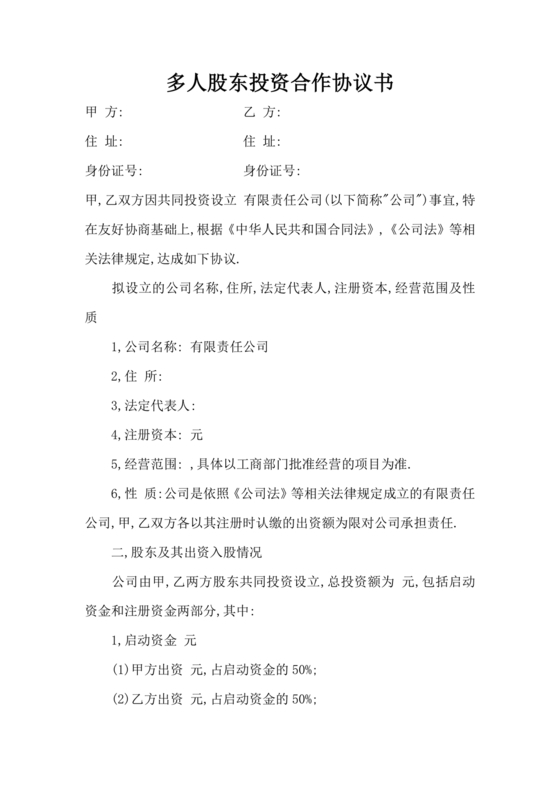 多人股东投资合作协议书

甲 方:

乙 方:

住 址:

住 址:

身份证号:

身份证号:

甲,乙双方因共同投资设立 有限责任公司(以下简称"公司")事宜,特在友好协商基础上,根据《中华人民共和国合同法》,《公司法》等相关法律规定,达成如下协议.

拟设立的公司名称,住所,法定代表人,注册资本,经营范围及性质

1,公司名称: 有限责任公司

2,住 所:

3,法定代表人:

4,注册资本: 元

5,经营范围: ,具体以工商部门批准经营的项目为准.

6,性 质:公司是依照《公司法》等相关法律规定成立的有限责任公司,甲,乙双方各以其注册时认缴的出资额为限对公司承担责任.

二,股东及其出资入股情况

公司由甲,乙两方股东共同投资设立,总投资额为 元,包括启动资金和注册资金两部分,其中:

1,启动资金 元

(1)甲方出资 元,占启动资金的 50%;

(2)乙方出资 元,占启动资金的 50%;